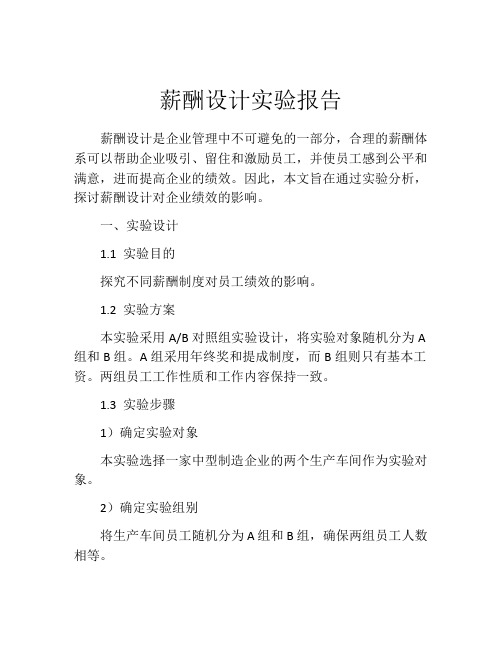 薪酬设计实验报告

薪酬设计是企业管理中不可避免的一部分，合理的薪酬体系可以帮助企业吸引、留住和激励员工，并使员工感到公平和满意，进而提高企业的绩效。因此，本文旨在通过实验分析，探讨薪酬设计对企业绩效的影响。

一、实验设计

1.1 实验目的

探究不同薪酬制度对员工绩效的影响。

1.2 实验方案

本实验采用 A/B 对照组实验设计，将实验对象随机分为 A 组和 B 组。A 组采用年终奖和提成制度，而 B 组则只有基本工资。两组员工工作性质和工作内容保持一致。

1.3 实验步骤

1）确定实验对象

本实验选择一家中型制造企业的两个生产车间作为实验对象。

2）确定实验组别

将生产车间员工随机分为 A 组和 B 组，确保两组员工人数相等。